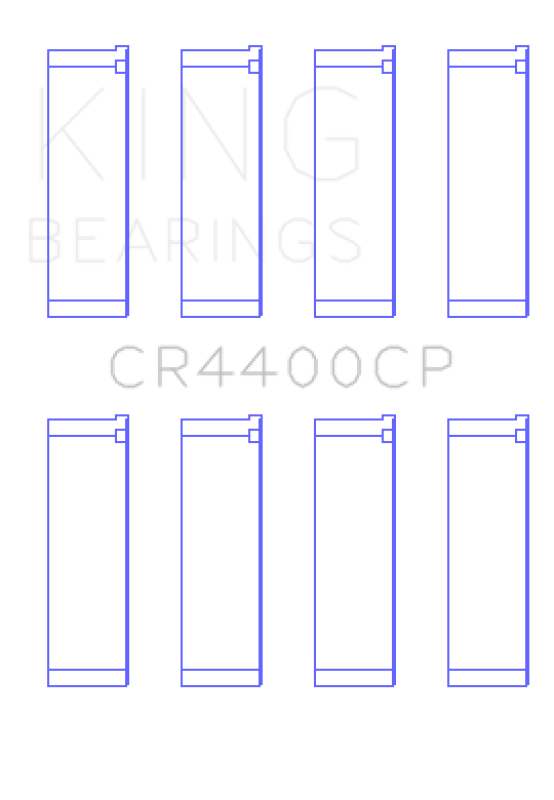 KING
BEARINGS

CR4400CP